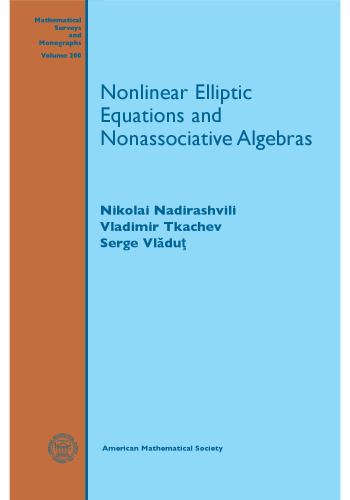 Mathematical Surveys and Monographs
Volume 200

Nonlinear Elliptic Equations and Nonassociative Algebras

Nikolai Nadirashvili
Vladimir Tkachev
Serge Vlăduţ

American Mathematical Society